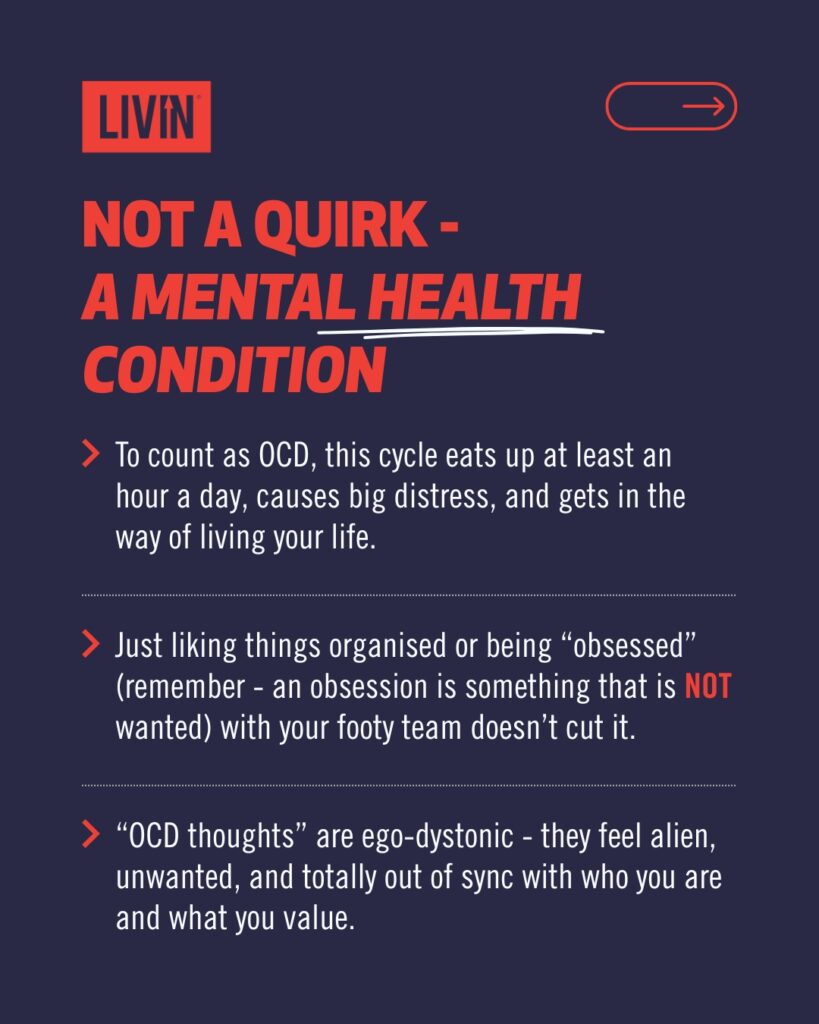 LIVIN

NOT A QUIRK -
A MENTAL HEALTH
CONDITION

> To count as OCD, this cycle eats up at least an hour a day, causes big distress, and gets in the way of living your life.

> Just liking things organised or being "obsessed" (remember - an obsession is something that is NOT wanted) with your footy team doesn't cut it.

> "OCD thoughts" are ego-dystonic - they feel alien, unwanted, and totally out of sync with who you are and what you value.